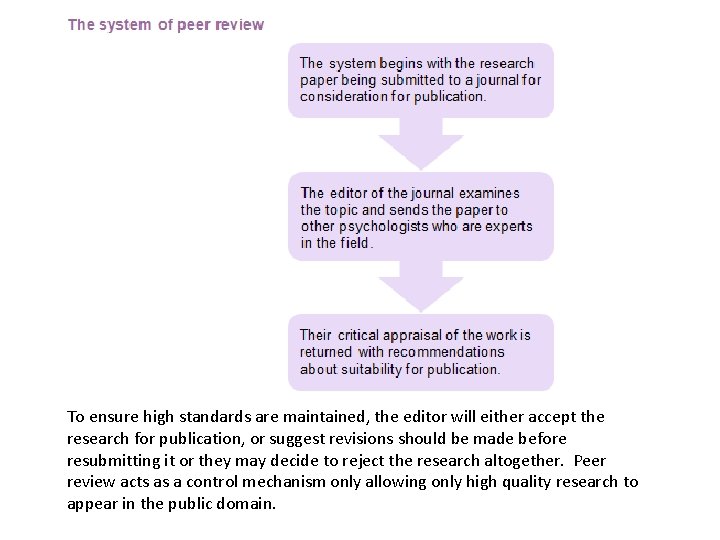 The system of peer review

The system begins with the research paper being submitted to a journal for consideration for publication.

The editor of the journal examines the topic and sends the paper to other psychologists who are experts in the field.

Their critical appraisal of the work is returned with recommendations about suitability for publication.

To ensure high standards are maintained, the editor will either accept the research for publication, or suggest revisions should be made before resubmitting it or they may decide to reject the research altogether. Peer review acts as a control mechanism only allowing only high quality research to appear in the public domain.